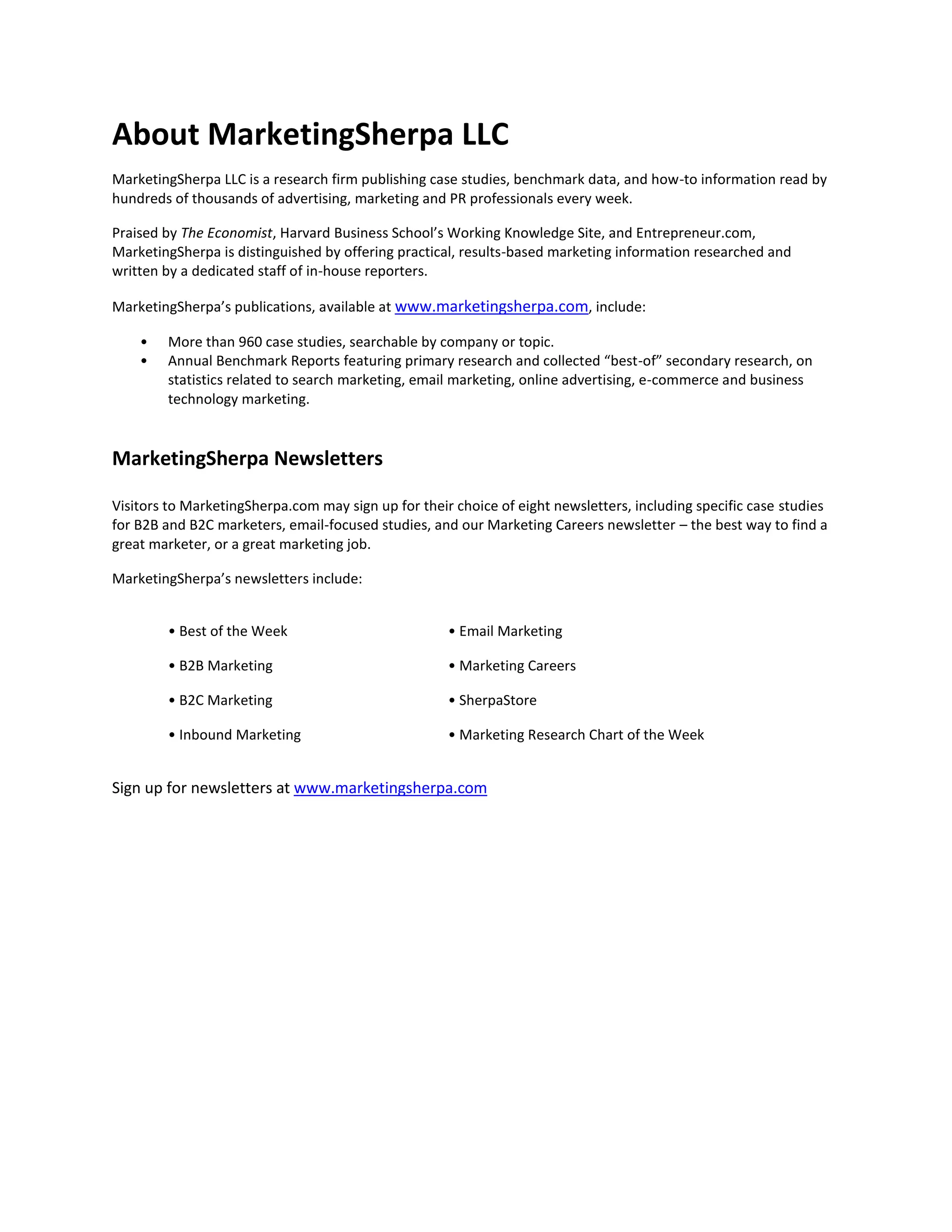 About MarketingSherpa LLC

MarketingSherpa LLC is a research firm publishing case studies, benchmark data, and how-to information read by hundreds of thousands of advertising, marketing and PR professionals every week.

Praised by The Economist, Harvard Business School's Working Knowledge Site, and Entrepreneur.com, MarketingSherpa is distinguished by offering practical, results-based marketing information researched and written by a dedicated staff of in-house reporters.

MarketingSherpa's publications, available at www.marketingsherpa.com, include:

• More than 960 case studies, searchable by company or topic.
• Annual Benchmark Reports featuring primary research and collected "best-of" secondary research, on statistics related to search marketing, email marketing, online advertising, e-commerce and business technology marketing.

MarketingSherpa Newsletters

Visitors to MarketingSherpa.com may sign up for their choice of eight newsletters, including specific case studies for B2B and B2C marketers, email-focused studies, and our Marketing Careers newsletter – the best way to find a great marketer, or a great marketing job.

MarketingSherpa's newsletters include:

• Best of the Week
• B2B Marketing
• B2C Marketing
• Inbound Marketing

• Email Marketing
• Marketing Careers
• SherpaStore
• Marketing Research Chart of the Week

Sign up for newsletters at www.marketingsherpa.com